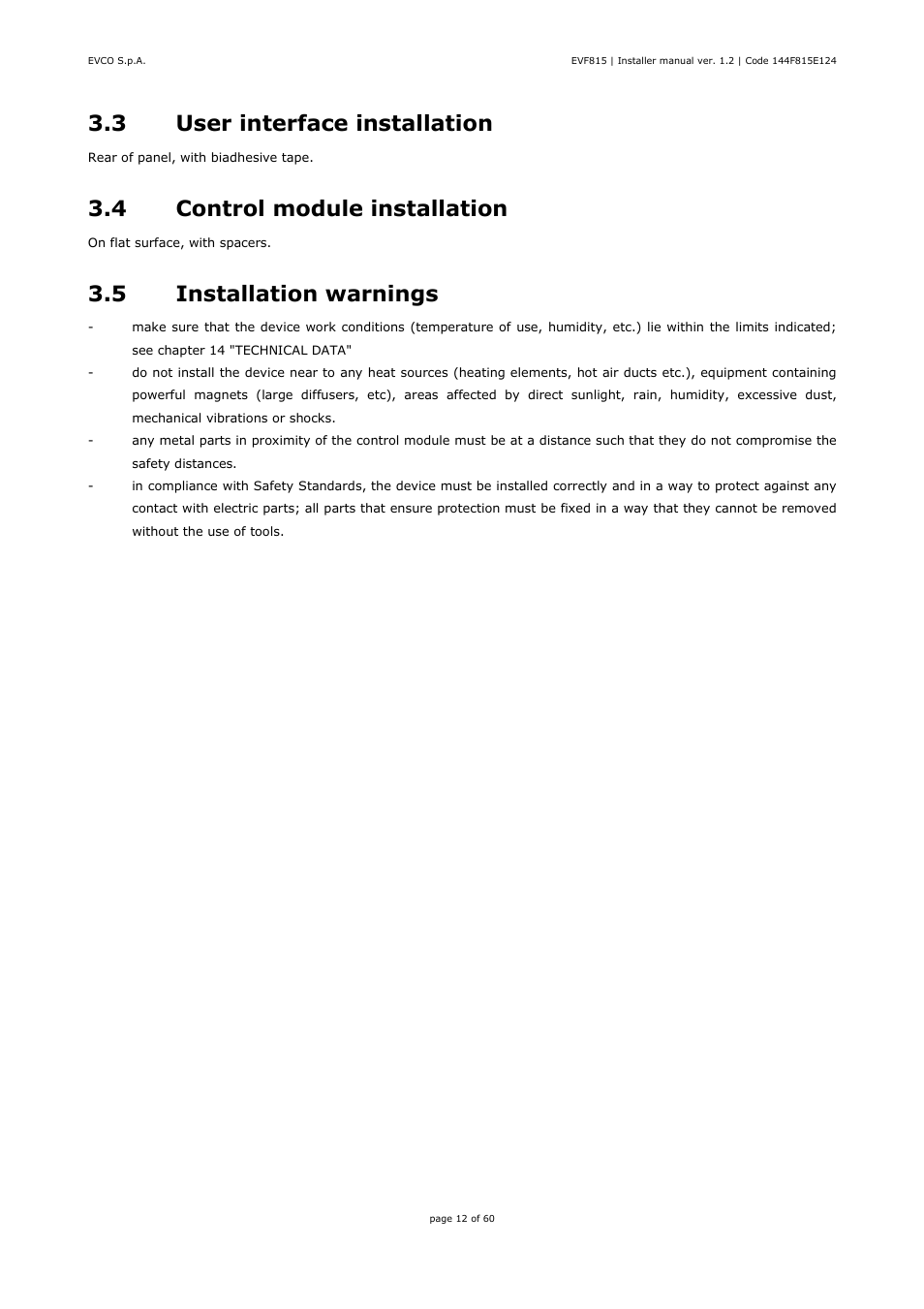 EVCO S.p.A.

EVF815 | Installer manual ver. 1.2 | Code 144F815E124

3.3 User interface installation

Rear of panel, with biadhesive tape.

3.4 Control module installation

On flat surface, with spacers.

3.5 Installation warnings

- make sure that the device work conditions (temperature of use, humidity, etc.) lie within the limits indicated; see chapter 14 "TECHNICAL DATA"
- do not install the device near to any heat sources (heating elements, hot air ducts etc.), equipment containing powerful magnets (large diffusers, etc), areas affected by direct sunlight, rain, humidity, excessive dust, mechanical vibrations or shocks.
- any metal parts in proximity of the control module must be at a distance such that they do not compromise the safety distances.
- in compliance with Safety Standards, the device must be installed correctly and in a way to protect against any contact with electric parts; all parts that ensure protection must be fixed in a way that they cannot be removed without the use of tools.

page 12 of 60